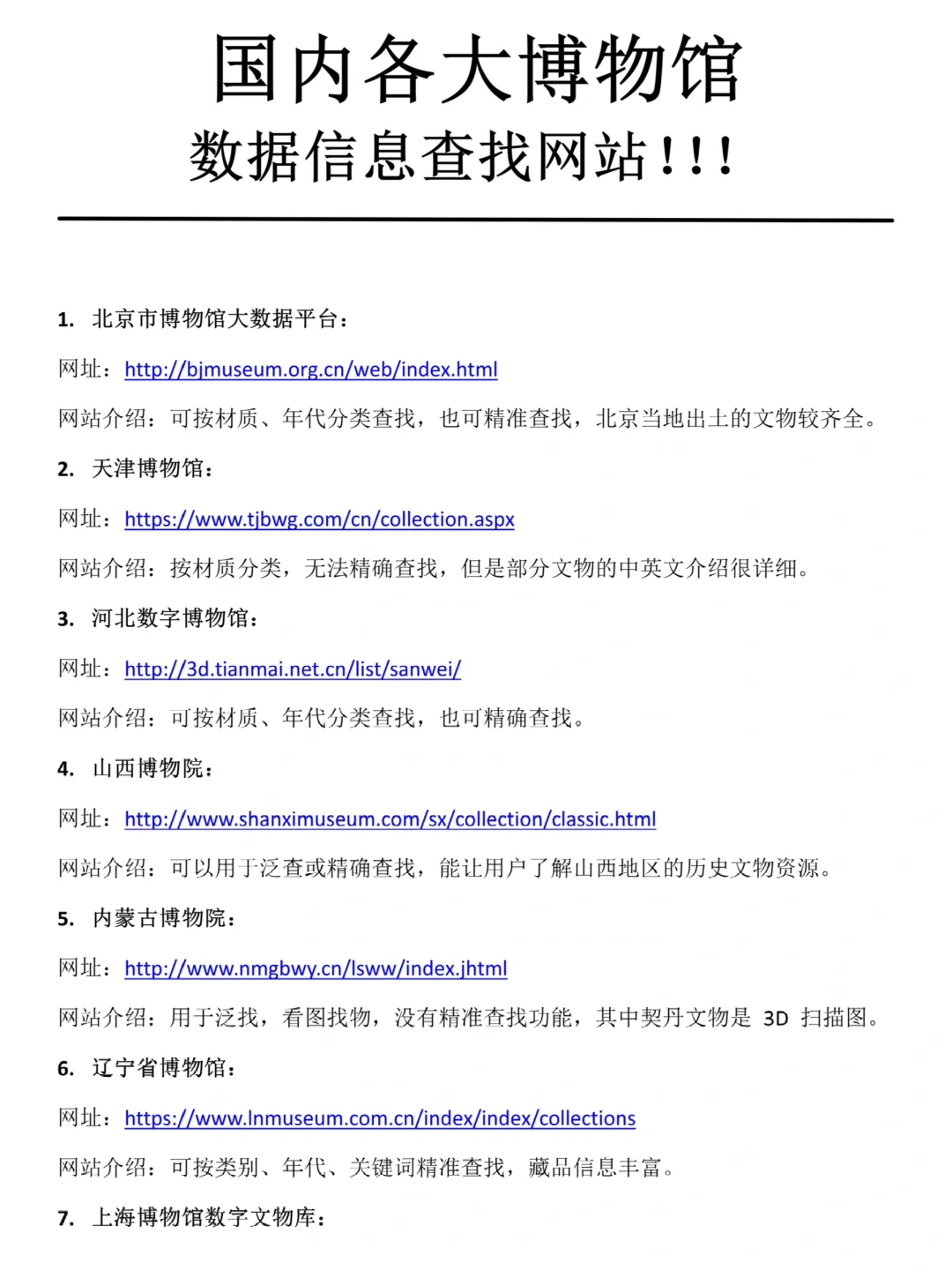 国内各大博物馆
数据信息查找网站！！！

1. 北京市博物馆大数据平台：

网址：http://bjmuseum.org.cn/web/index.html

网站介绍：可按材质、年代分类查找，也可精准查找，北京当地出土的文物较齐全。

2. 天津博物馆：

网址：https://www.tjbwg.com/cn/collection.aspx

网站介绍：按材质分类，无法精确查找，但是部分文物的中英文介绍很详细。

3. 河北数字博物馆：

网址：http://3d.tianmai.net.cn/list/sanwei/

网站介绍：可按材质、年代分类查找，也可精确查找。

4. 山西博物院：

网址：http://www.shanximuseum.com/sx/collection/classic.html

网站介绍：可以用于泛查或精确查找，能让用户了解山西地区的历史文物资源。

5. 内蒙古博物院：

网址：http://www.nmgbwy.cn/lsww/index.jhtml

网站介绍：用于泛找，看图找物，没有精准查找功能，其中契丹文物是 3D 扫描图。

6. 辽宁省博物馆：

网址：https://www.lnmuseum.com.cn/index/index/collections

网站介绍：可按类别、年代、关键词精准查找，藏品信息丰富。

7. 上海博物馆数字文物库：